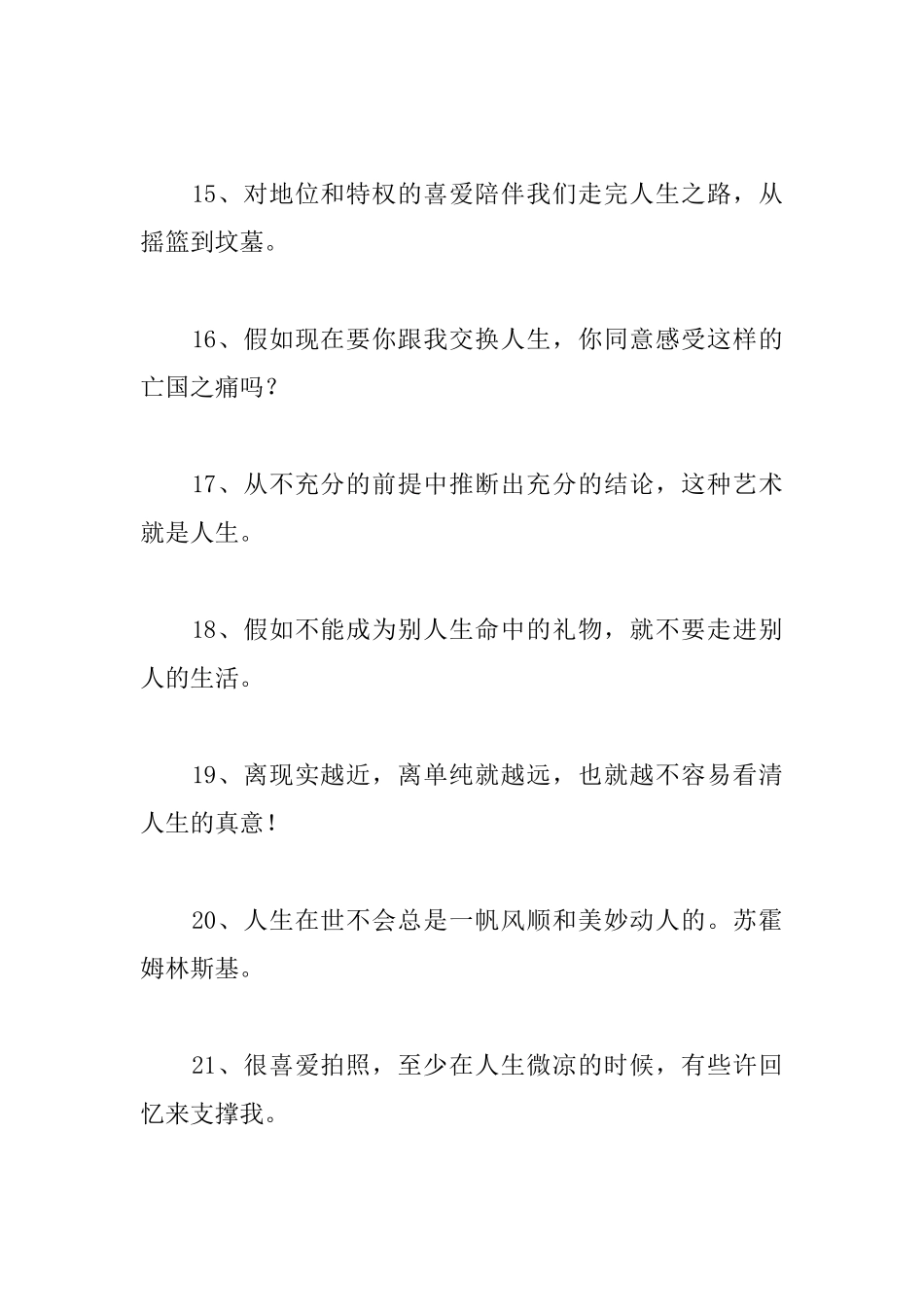 15、对地位和特权的喜爱陪伴我们走完人生之路，从摇篮到坟墓。

16、假如现在要你跟我交换人生，你同意感受这样的亡国之痛吗？

17、从不充分的前提中推断出充分的结论，这种艺术就是人生。

18、假如不能成为别人生命中的礼物，就不要走进别人的生活。

19、离现实越近，离单纯就越远，也就越不容易看清人生的真意！

20、人生在世不会总是一帆风顺和美妙动人的。苏霍姆林斯基。

21、很喜爱拍照，至少在人生微凉的时候，有些许回忆来支撑我。